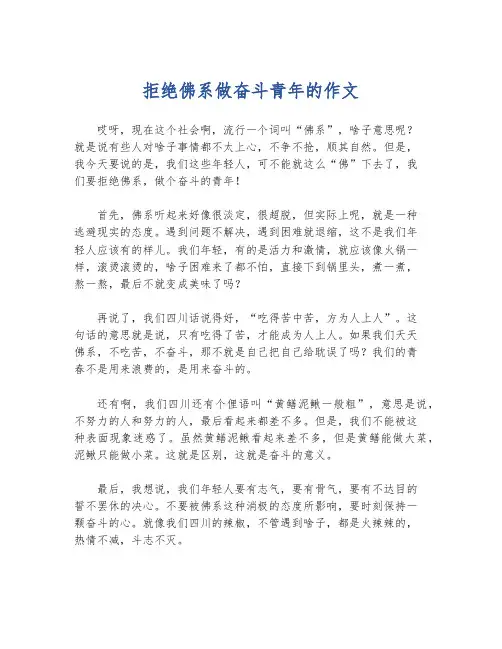 拒绝佛系做奋斗青年的作文

哎呀，现在这个社会啊，流行一个词叫“佛系”，啥子意思呢？就是说有些人对啥子事情都不太上心，不争不抢，顺其自然。但是，我今天要说的是，我们这些年轻人，可不能就这么“佛”下去了，我们要拒绝佛系，做个奋斗的青年！

首先，佛系听起来好像很淡定，很超脱，但实际上呢，就是一种逃避现实的态度。遇到问题不解决，遇到困难就退缩，这不是我们年轻人应该有的样儿。我们年轻，有的是活力和激情，就应该像火锅一样，滚烫滚烫的，啥子困难来了都不怕，直接下到锅里头，煮一煮，熬一熬，最后不就变成美味了吗？

再说了，我们四川话说得好，“吃得苦中苦，方为人上人”。这句话的意思就是说，只有吃得了苦，才能成为人上人。如果我们天天佛系，不吃苦，不奋斗，那不就是自己把自己给耽误了吗？我们的青春不是用来浪费的，是用来奋斗的。

还有啊，我们四川还有个俚语叫“黄鳝泥鳅一般粗”，意思是说，不努力的人和努力的人，最后看起来都差不多。但是，我们不能被这种表面现象迷惑了。虽然黄鳝泥鳅看起来差不多，但是黄鳝能做大菜，泥鳅只能做小菜。这就是区别，这就是奋斗的意义。

最后，我想说，我们年轻人要有志气，要有骨气，要有不达目的誓不罢休的决心。不要被佛系这种消极的态度所影响，要时刻保持一颗奋斗的心。就像我们四川的辣椒，不管遇到啥子，都是火辣辣的，热情不减，斗志不灭。